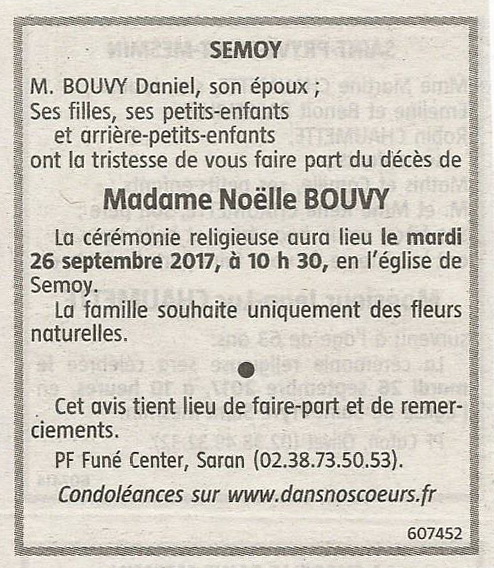 SEMOY

M. BOUVY Daniel, son époux ;
Ses filles, ses petits-enfants
et arrière-petits-enfants
ont la tristesse de vous faire part du décès de

Madame Noëlle BOUVY

La cérémonie religieuse aura lieu le mardi 26 septembre 2017, à 10 h 30, en l'église de Semoy.

La famille souhaite uniquement des fleurs naturelles.

Cet avis tient lieu de faire-part et de remerciements.

PF Funé Center, Saran (02.38.73.50.53).

Condoléances sur www.dansnoscoeurs.fr

607452